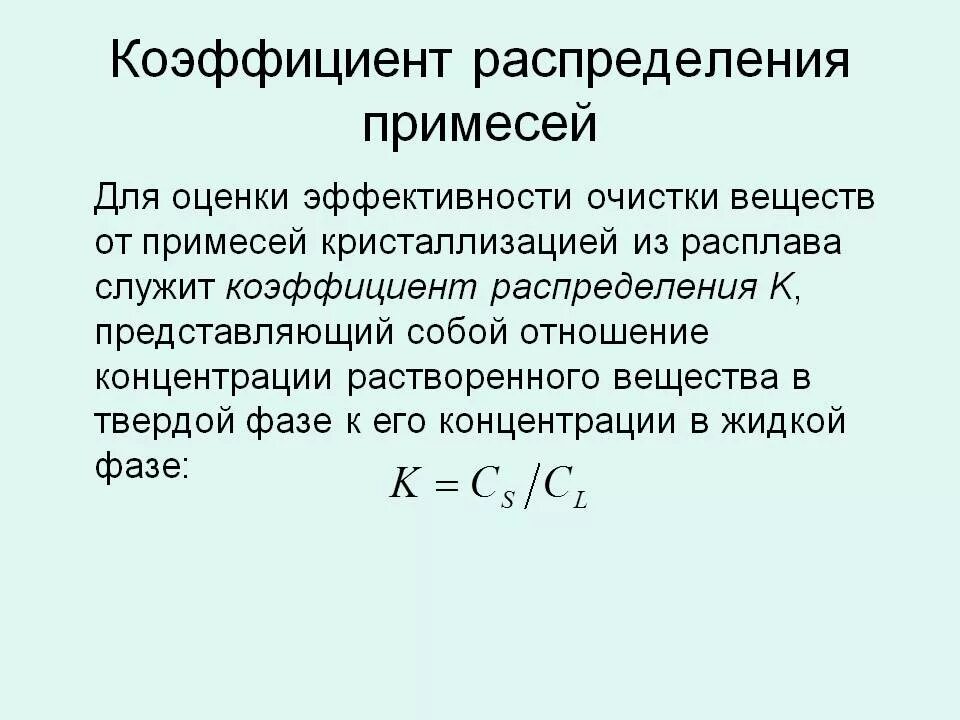 Коэффициент распределения примесей

Для оценки эффективности очистки веществ от примесей кристаллизацией из расплава служит коэффициент распределения K, представляющий собой отношение концентрации растворенного вещества в твердой фазе к его концентрации в жидкой фазе: $K = C_S / C_L$